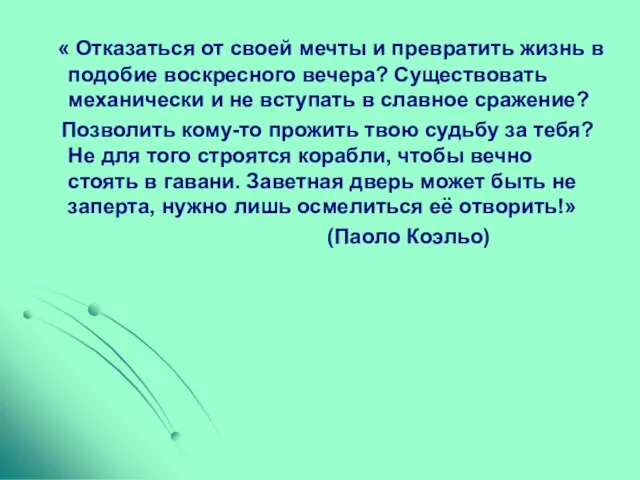 « Отказаться от своей мечты и превратить жизнь в подобие воскресного вечера? Существовать механически и не вступать в славное сражение?

Позволить кому-то прожить твою судьбу за тебя? Не для того строятся корабли, чтобы вечно стоять в гавани. Заветная дверь может быть не заперта, нужно лишь осмелиться её отворить!»

(Паоло Коэльо)